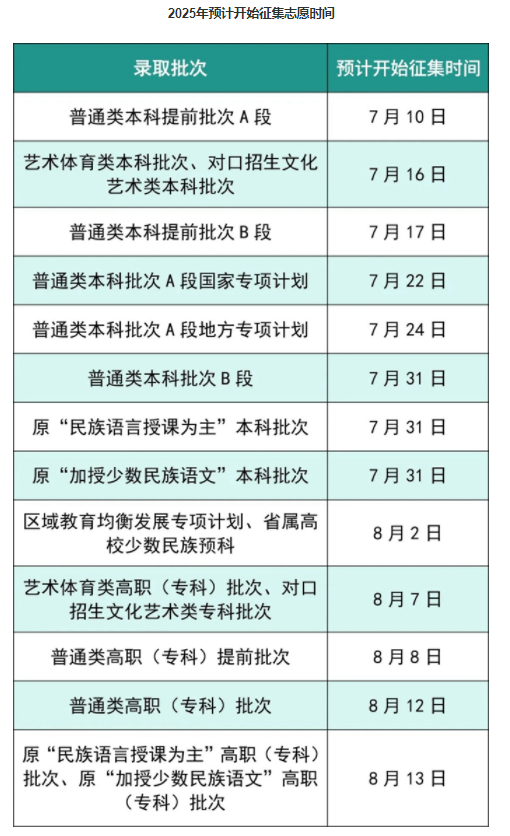 2025年预计开始征集志愿时间

| 录取批次 | 预计开始征集时间 |
|---|---|
| 普通类本科提前批次 A 段 | 7 月 10 日 |
| 艺术体育类本科批次、对口招生文化艺术类本科批次 | 7 月 16 日 |
| 普通类本科提前批次 B 段 | 7 月 17 日 |
| 普通类本科批次 A 段国家专项计划 | 7 月 22 日 |
| 普通类本科批次 A 段地方专项计划 | 7 月 24 日 |
| 普通类本科批次 B 段 | 7 月 31 日 |
| 原“民族语言授课为主”本科批次 | 7 月 31 日 |
| 原“加授少数民族语文”本科批次 | 7 月 31 日 |
| 区域教育均衡发展专项计划、省属高校少数民族预科 | 8 月 2 日 |
| 艺术体育类高职（专科）批次、对口招生文化艺术类专科批次 | 8 月 7 日 |
| 普通类高职（专科）提前批次 | 8 月 8 日 |
| 普通类高职（专科）批次 | 8 月 12 日 |
| 原“民族语言授课为主”高职（专科）批次、原“加授少数民族语文”高职（专科）批次 | 8 月 13 日 |